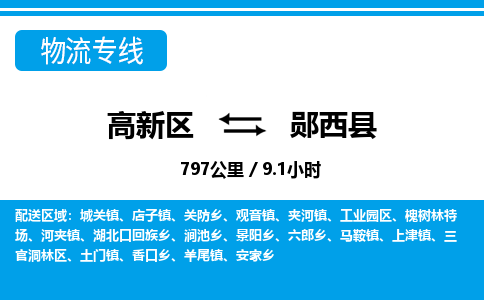 物流专线

高新区 郧西县

797公里 / 9.1小时

配送区域：城关镇、店子镇、关防乡、观音镇、夹河镇、工业园区、槐树林特场、河夹镇、湖北口回族乡、涧池乡、景阳乡、六郎乡、马鞍镇、上津镇、三官洞林区、土门镇、香口乡、羊尾镇、安家乡